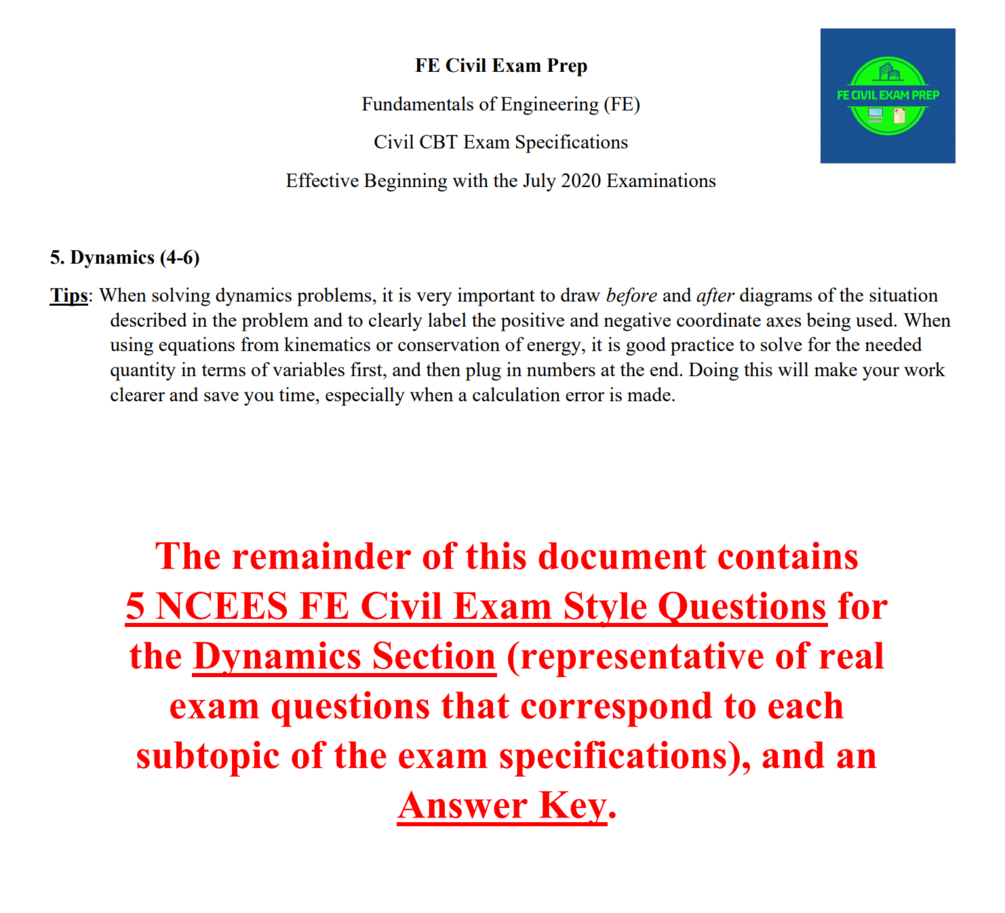 FE Civil Exam Prep

Fundamentals of Engineering (FE)

Civil CBT Exam Specifications

Effective Beginning with the July 2020 Examinations

FE CIVIL EXAM PREP

5. Dynamics (4-6)

Tips: When solving dynamics problems, it is very important to draw before and after diagrams of the situation described in the problem and to clearly label the positive and negative coordinate axes being used. When using equations from kinematics or conservation of energy, it is good practice to solve for the needed quantity in terms of variables first, and then plug in numbers at the end. Doing this will make your work clearer and save you time, especially when a calculation error is made.

The remainder of this document contains 5 NCEES FE Civil Exam Style Questions for the Dynamics Section (representative of real exam questions that correspond to each subtopic of the exam specifications), and an Answer Key.